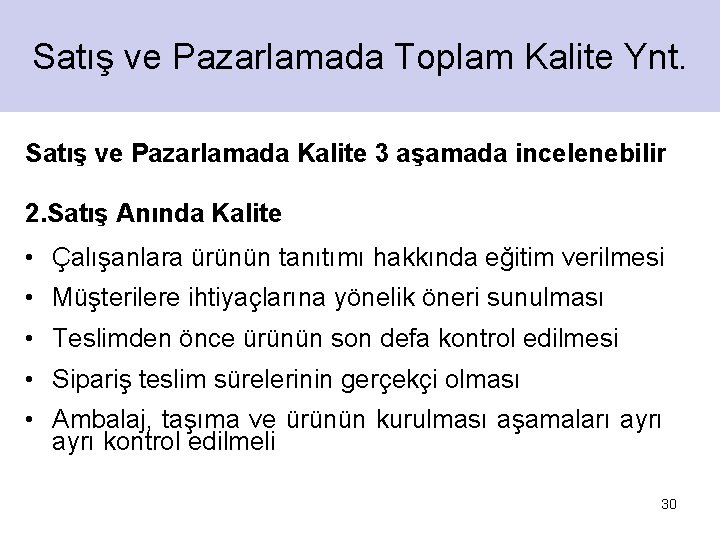 Satış ve Pazarlamada Toplam Kalite Ynt.

Satış ve Pazarlamada Kalite 3 aşamada incelenebilir

2.Satış Anında Kalite

• Çalışanlara ürünün tanıtımı hakkında eğitim verilmesi
• Müşterilere ihtiyaçlarına yönelik öneri sunulması
• Teslimden önce ürünün son defa kontrol edilmesi
• Sipariş teslim sürelerinin gerçekçi olması
• Ambalaj, taşıma ve ürünün kurulması aşamaları ayrı ayrı kontrol edilmeli

30